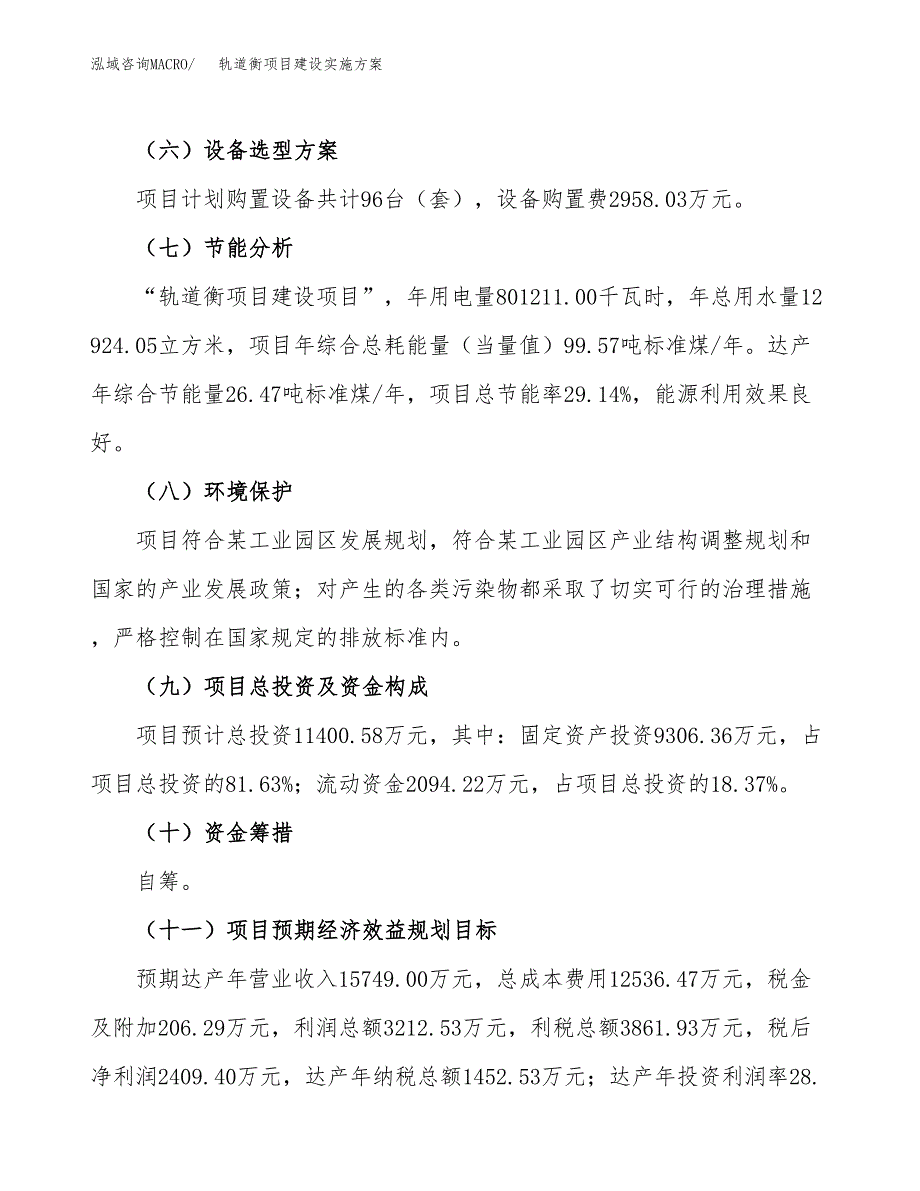 泓域咨询MACRO/　　轨道衡项目建设实施方案

（六）设备选型方案

项目计划购置设备共计96台（套），设备购置费2958.03万元。

（七）节能分析

“轨道衡项目建设项目”，年用电量801211.00千瓦时，年总用水量12924.05立方米，项目年综合总耗能量（当量值）99.57吨标准煤/年。达产年综合节能量26.47吨标准煤/年，项目总节能率29.14%，能源利用效果良好。

（八）环境保护

项目符合某工业园区发展规划，符合某工业园区产业结构调整规划和国家的产业发展政策；对产生的各类污染物都采取了切实可行的治理措施，严格控制在国家规定的排放标准内。

（九）项目总投资及资金构成

项目预计总投资11400.58万元，其中：固定资产投资9306.36万元，占项目总投资的81.63%；流动资金2094.22万元，占项目总投资的18.37%。

（十）资金筹措

自筹。

（十一）项目预期经济效益规划目标

预期达产年营业收入15749.00万元，总成本费用12536.47万元，税金及附加206.29万元，利润总额3212.53万元，利税总额3861.93万元，税后净利润2409.40万元，达产年纳税总额1452.53万元；达产年投资利润率28.